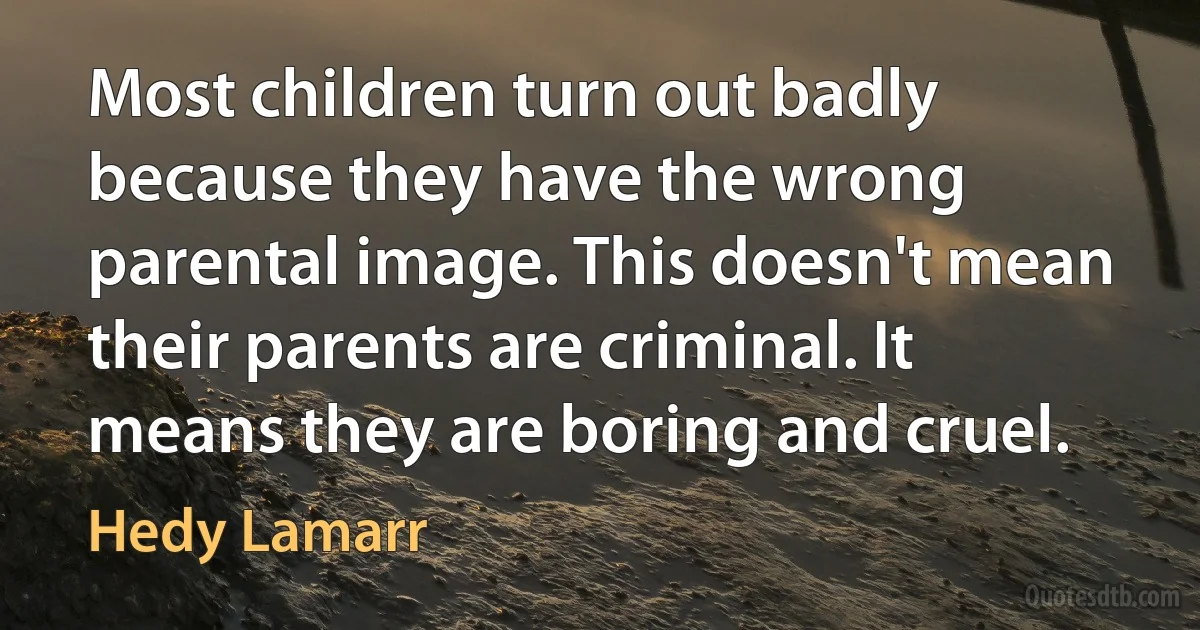 Most children turn out badly because they have the wrong parental image. This doesn't mean their parents are criminal. It means they are boring and cruel.

Hedy Lamarr

Quotesdtb.com